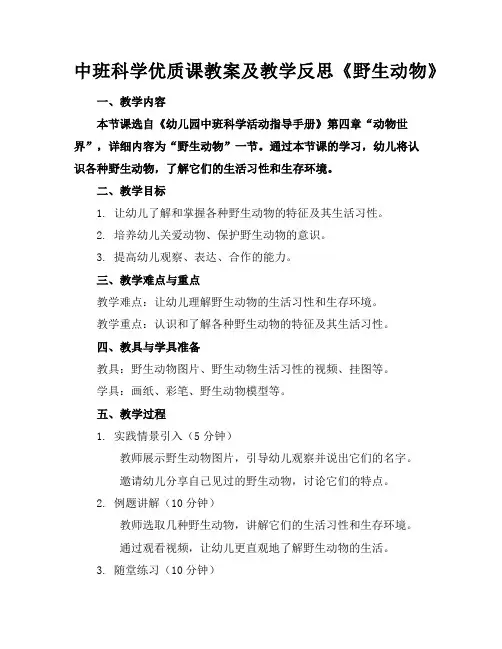 中班科学优质课教案及教学反思《野生动物》

一、教学内容

本节课选自《幼儿园中班科学活动指导手册》第四章“动物世界”，详细内容为“野生动物”一节。通过本节课的学习，幼儿将认识各种野生动物，了解它们的生活习性和生存环境。

二、教学目标

1. 让幼儿了解和掌握各种野生动物的特征及其生活习性。

2. 培养幼儿关爱动物、保护野生动物的意识。

3. 提高幼儿观察、表达、合作的能力。

三、教学难点与重点

教学难点：让幼儿理解野生动物的生活习性和生存环境。

教学重点：认识和了解各种野生动物的特征及其生活习性。

四、教具与学具准备

教具：野生动物图片、野生动物生活习性的视频、挂图等。

学具：画纸、彩笔、野生动物模型等。

五、教学过程

1. 实践情景引入（5 分钟）

教师展示野生动物图片，引导幼儿观察并说出它们的名字。

邀请幼儿分享自己见过的野生动物，讨论它们的特点。

2. 例题讲解（10 分钟）

教师选取几种野生动物，讲解它们的生活习性和生存环境。

通过观看视频，让幼儿更直观地了解野生动物的生活。

3. 随堂练习（10 分钟）